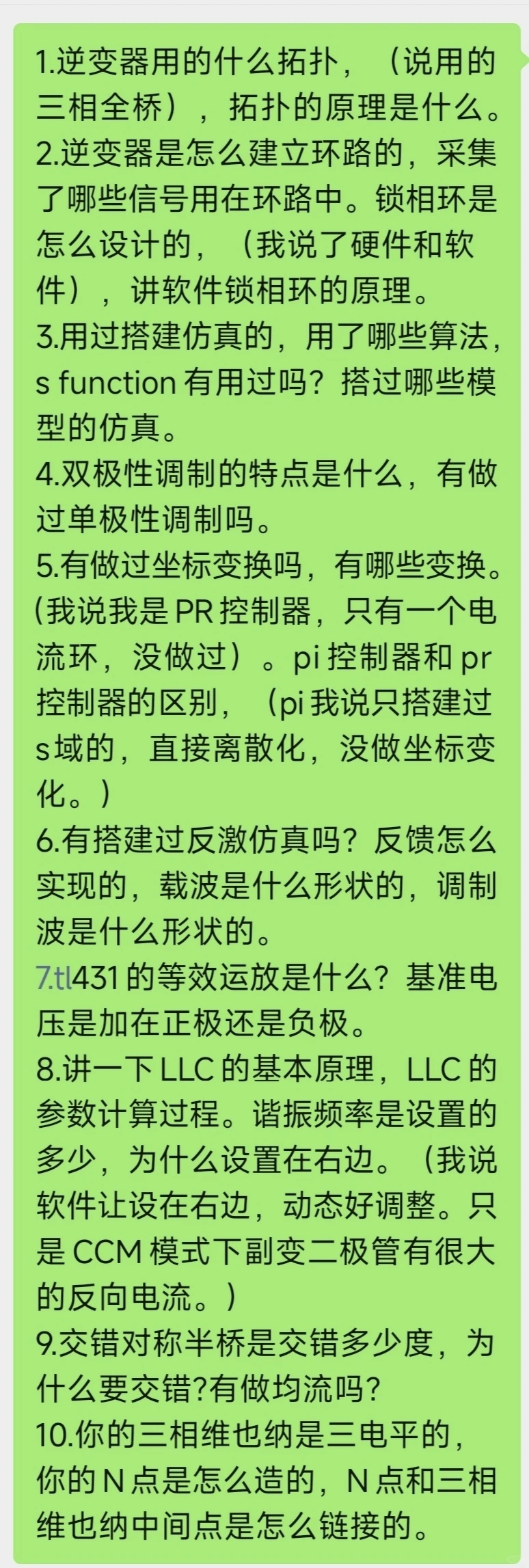 1.逆变器用的什么拓扑，（说用的三相全桥），拓扑的原理是什么。
2.逆变器是怎么建立环路的，采集了哪些信号用在环路中。锁相环是怎么设计的，（我说了硬件和软件），讲软件锁相环的原理。
3.用过搭建仿真的，用了哪些算法，s function 有用过吗？搭过哪些模型的仿真。
4.双极性调制的特点是什么，有做过单极性调制吗。
5.有做过坐标变换吗，有哪些变换。(我说我是 PR 控制器，只有一个电流环，没做过）。pi 控制器和 pr 控制器的区别，（pi 我说只搭建过 s 域的，直接离散化，没做坐标变化。）
6.有搭建过反激仿真吗？反馈怎么实现的，载波是什么形状的，调制波是什么形状的。
7.tl431 的等效运放是什么？基准电压是加在正极还是负极。
8.讲一下 LLC 的基本原理，LLC 的参数计算过程。谐振频率是设置的多少，为什么设置在右边。（我说软件让设在右边，动态好调整。只是 CCM 模式下副变二极管有很大的反向电流。）
9.交错对称半桥是交错多少度，为什么要交错?有做均流吗?
10.你的三相维也纳是三电平的，你的 N 点是怎么造的，N 点和三相维也纳中间点是怎么链接的。